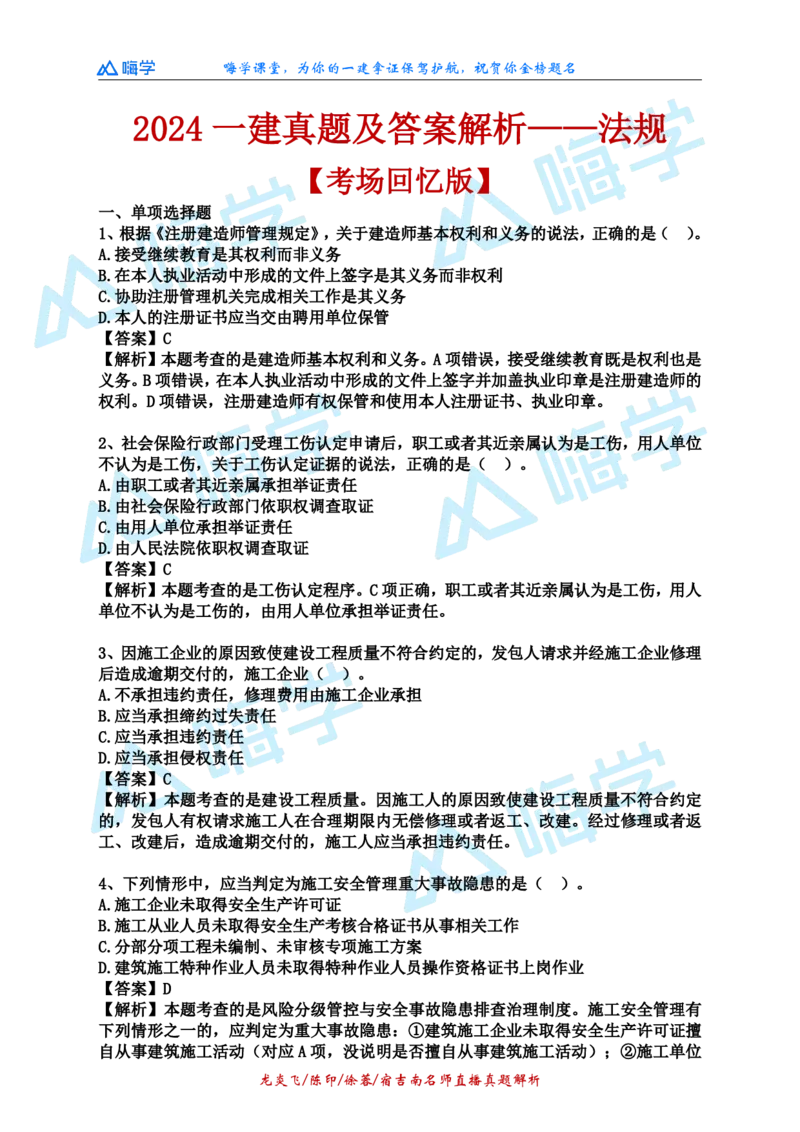 嗨学 嗨学课堂，为你的一建拿证保驾护航，祝贺你金榜题名

2024 一建真题及答案解析——法规

【考场回忆版】

一、单项选择题

1、根据《注册建造师管理规定》，关于建造师基本权利和义务的说法，正确的是（ ）。
A.接受继续教育是其权利而非义务
B.在本人执业活动中形成的文件上签字是其义务而非权利
C.协助注册管理机关完成相关工作是其义务
D.本人的注册证书应当交由聘用单位保管
【答案】C
【解析】本题考查的是建造师基本权利和义务。A 项错误，接受继续教育既是权利也是义务。B 项错误，在本人执业活动中形成的文件上签字并加盖执业印章是注册建造师的权利。D 项错误，注册建造师有权保管和使用本人注册证书、执业印章。

2、社会保险行政部门受理工伤认定申请后，职工或者其近亲属认为是工伤，用人单位不认为是工伤，关于工伤认定证据的说法，正确的是（ ）。
A.由职工或者其近亲属承担举证责任
B.由社会保险行政部门依职权调查取证
C.由用人单位承担举证责任
D.由人民法院依职权调查取证
【答案】C
【解析】本题考查的是工伤认定程序。C 项正确，职工或者其近亲属认为是工伤，用人单位不认为是工伤的，由用人单位承担举证责任。

3、因施工企业的原因致使建设工程质量不符合约定的，发包人请求并经施工企业修理后造成逾期交付的，施工企业（ ）。
A.不承担违约责任，修理费用由施工企业承担
B.应当承担缔约过失责任
C.应当承担违约责任
D.应当承担侵权责任
【答案】C
【解析】本题考查的是建设工程质量。因施工人的原因致使建设工程质量不符合约定的，发包人有权请求施工人在合理期限内无偿修理或者返工、改建。经过修理或者返工、改建后，造成逾期交付的，施工人应当承担违约责任。

4、下列情形中，应当判定为施工安全管理重大事故隐患的是（ ）。
A.施工企业未取得安全生产许可证
B.施工从业人员未取得安全生产考核合格证书从事相关工作
C.分部分项工程未编制、未审核专项施工方案
D.建筑施工特种作业人员未取得特种作业人员操作资格证书上岗作业
【答案】D
【解析】本题考查的是风险分级管控与安全事故隐患排查治理制度。施工安全管理有下列情形之一的，应判定为重大事故隐患：①建筑施工企业未取得安全生产许可证擅自从事建筑施工活动（对应 A 项，没说明是否擅自从事建筑施工活动）；②施工单位

龙炎飞/陈印/徐蓉/宿吉南名师直播真题解析